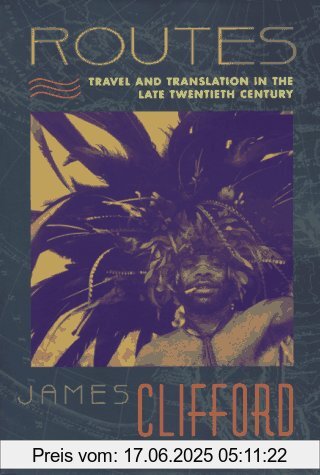 ROUTES

TRAVEL AND TRANSLATION IN THE LATE TWENTIETH CENTURY

JAMES CLIFFORD

Preis vom: 17.06.2025 05:11:22